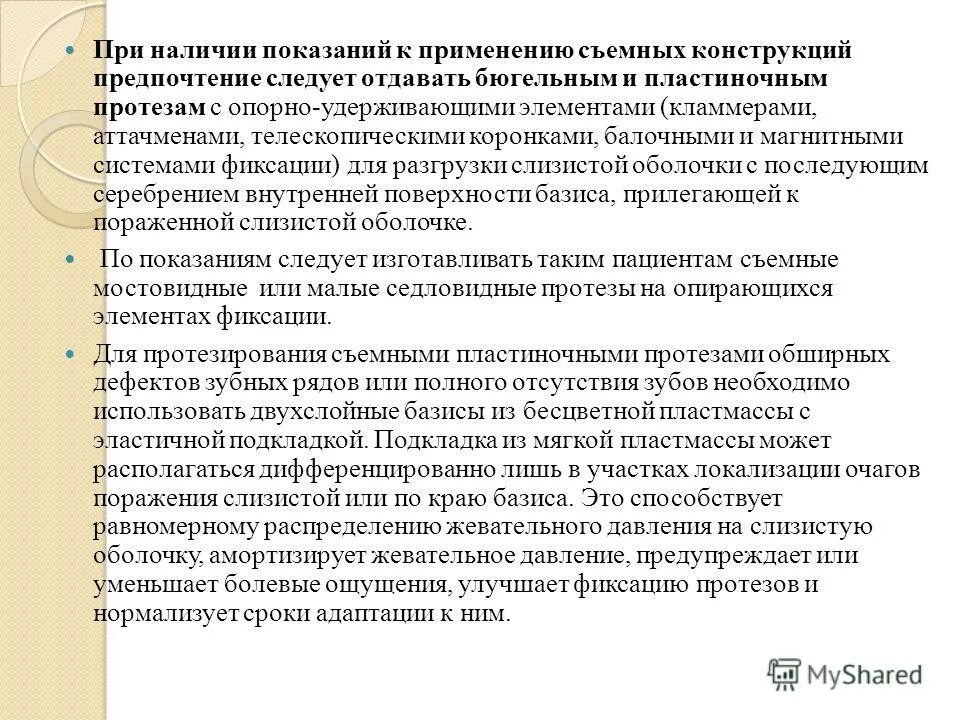 При наличии показаний к применению съемных конструкций предпочтение следует отдавать бюгельным и пластиночным протезам с опорно-удерживающими элементами (кламмерами, аттачменами, телескопическими коронками, балочными и магнитными системами фиксации) для разгрузки слизистой оболочки с последующим серебрением внутренней поверхности базиса, прилегающей к пораженной слизистой оболочке.

По показаниям следует изготавливать таким пациентам съемные мостовидные или малые седловидные протезы на опирающихся элементах фиксации.

Для протезирования съемными пластиночными протезами обширных дефектов зубных рядов или полного отсутствия зубов необходимо использовать двухслойные базисы из бесцветной пластмассы с эластичной подкладкой. Подкладка из мягкой пластмассы может располагаться дифференцированно лишь в участках локализации очагов поражения слизистой или по краю базиса. Это способствует равномерному распределению жевательного давления на слизистую оболочку, амортизирует жевательное давление, предупреждает или уменьшает болевые ощущения, улучшает фиксацию протезов и нормализует сроки адаптации к ним.

MyShared